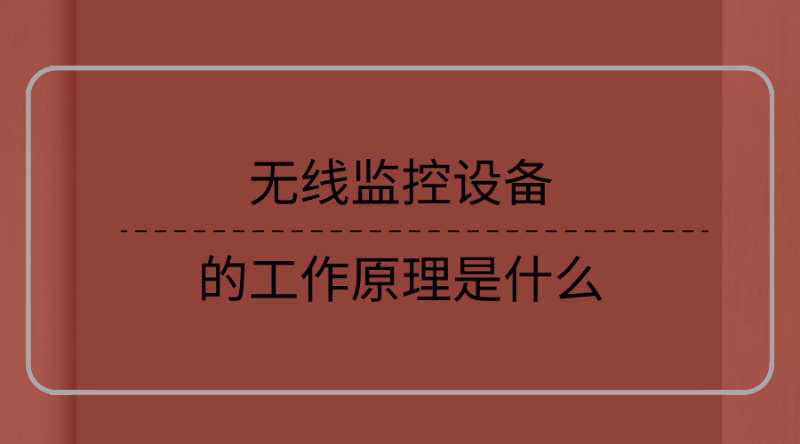 无线监控设备

的工作原理是什么